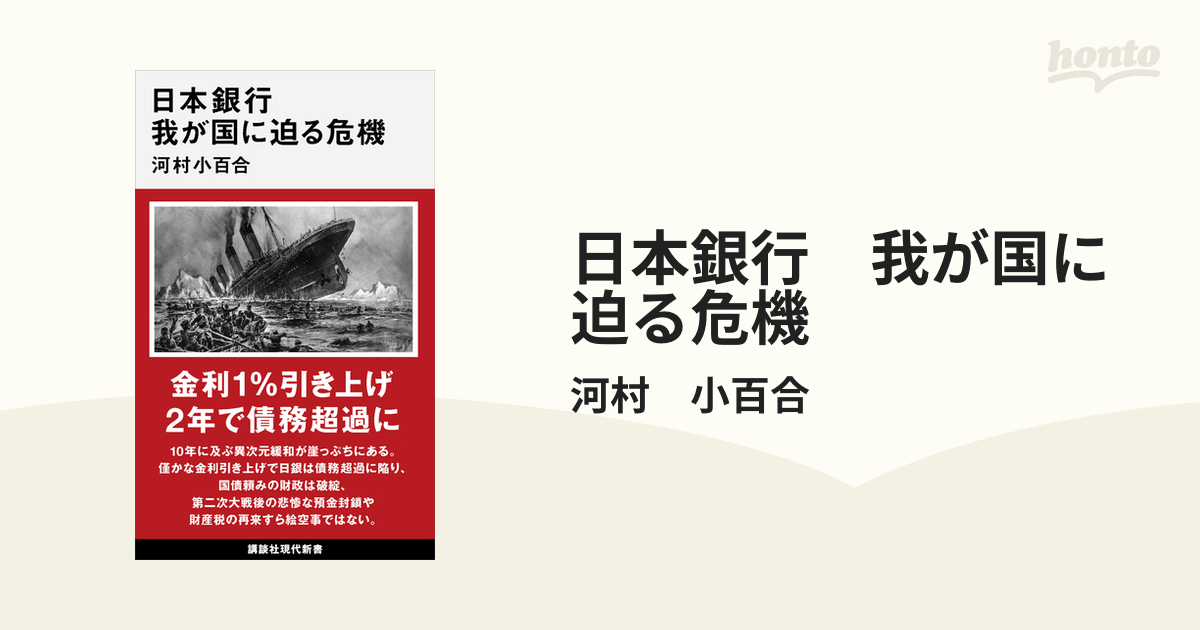 日本銀行
我が国に迫る危機
河村小百合

金利1%引き上げ
2年で債務超過に

10年に及ぶ異次元緩和が崖っぷちにある。
僅かな金利引き上げで日銀は債務超過に陥り、
国債頼みの財政は破綻、
第二次大戦後の悲惨な預金封鎖や
財産税の再来すら絵空事ではない。

講談社現代新書

honto

日本銀行　我が国に迫る危機

河村　小百合